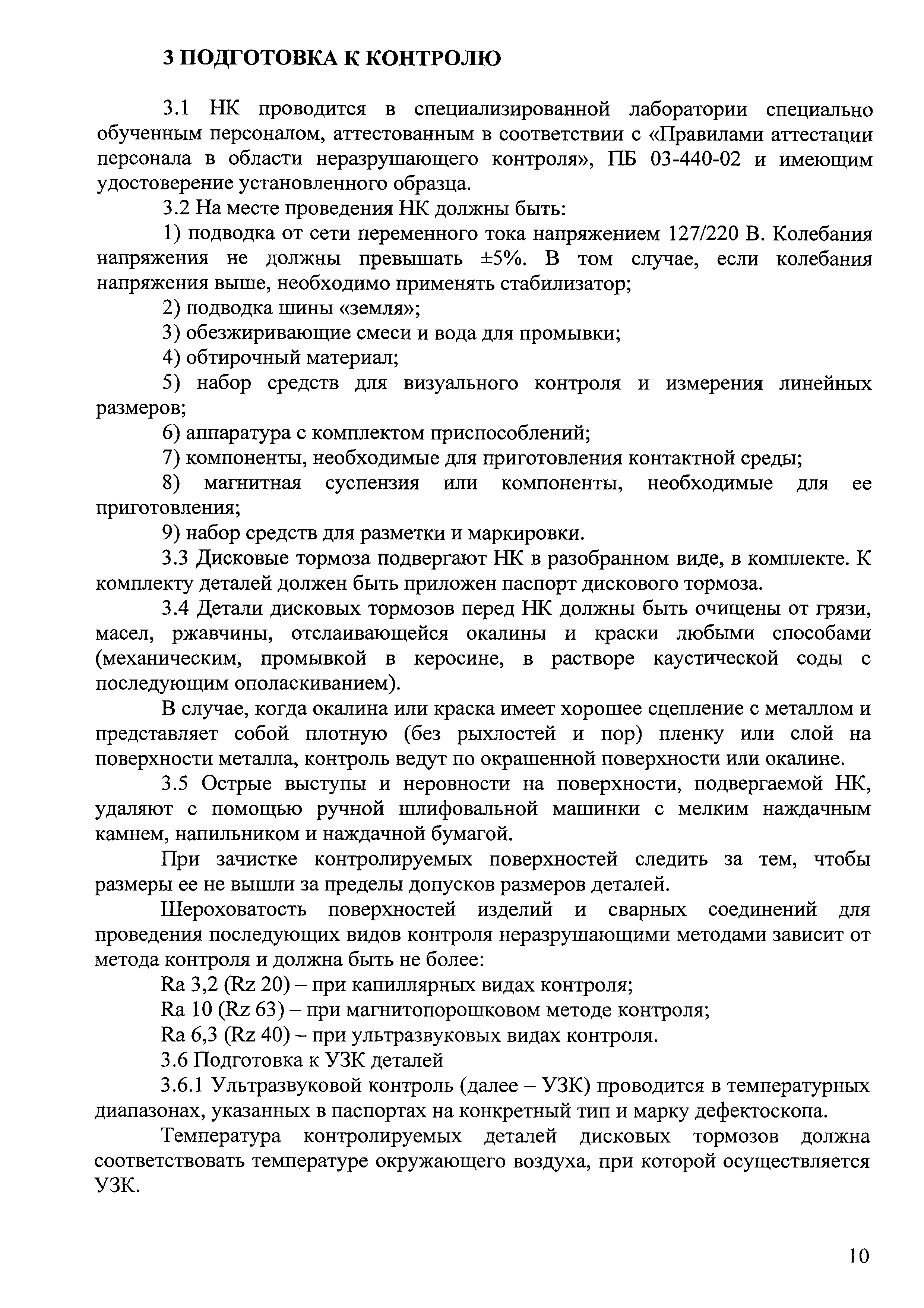 3 ПОДГОТОВКА К КОНТРОЛЮ

3.1 НК проводится в специализированной лаборатории специально обученным персоналом, аттестованным в соответствии с «Правилами аттестации персонала в области неразрушающего контроля», ПБ 03-440-02 и имеющим удостоверение установленного образца.

3.2 На месте проведения НК должны быть:

1) подводка от сети переменного тока напряжением 127/220 В. Колебания напряжения не должны превышать ±5%. В том случае, если колебания напряжения выше, необходимо применять стабилизатор;

2) подводка шины «земля»;

3) обезжиривающие смеси и вода для промывки;

4) обтирочный материал;

5) набор средств для визуального контроля и измерения линейных размеров;

6) аппаратура с комплектом приспособлений;

7) компоненты, необходимые для приготовления контактной среды;

8) магнитная суспензия или компоненты, необходимые для ее приготовления;

9) набор средств для разметки и маркировки.

3.3 Дисковые тормоза подвергают НК в разобранном виде, в комплекте. К комплекту деталей должен быть приложен паспорт дискового тормоза.

3.4 Детали дисковых тормозов перед НК должны быть очищены от грязи, масел, ржавчины, отслаивающейся окалины и краски любыми способами (механическим, промывкой в керосине, в растворе каустической соды с последующим ополаскиванием).

В случае, когда окалина или краска имеет хорошее сцепление с металлом и представляет собой плотную (без рыхлостей и пор) пленку или слой на поверхности металла, контроль ведут по окрашенной поверхности или окалине.

3.5 Острые выступы и неровности на поверхности, подвергаемой НК, удаляют с помощью ручной шлифовальной машинки с мелким наждачным камнем, напильником и наждачной бумагой.

При зачистке контролируемых поверхностей следить за тем, чтобы размеры ее не вышли за пределы допусков размеров деталей.

Шероховатость поверхностей изделий и сварных соединений для проведения последующих видов контроля неразрушающими методами зависит от метода контроля и должна быть не более:

Ra 3,2 (Rz 20) – при капиллярных видах контроля;

Ra 10 (Rz 63) – при магнитопорошковом методе контроля;

Ra 6,3 (Rz 40) – при ультразвуковых видах контроля.

3.6 Подготовка к УЗК деталей

3.6.1 Ультразвуковой контроль (далее – УЗК) проводится в температурных диапазонах, указанных в паспортах на конкретный тип и марку дефектоскопа.

Температура контролируемых деталей дисковых тормозов должна соответствовать температуре окружающего воздуха, при которой осуществляется УЗК.

10